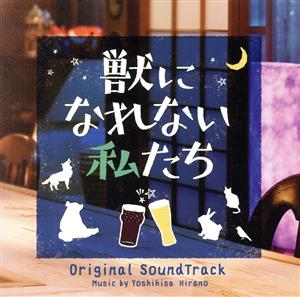 獣に
なれない
私たち

Original SoundTrack
Music by Yoshihisa Hirano